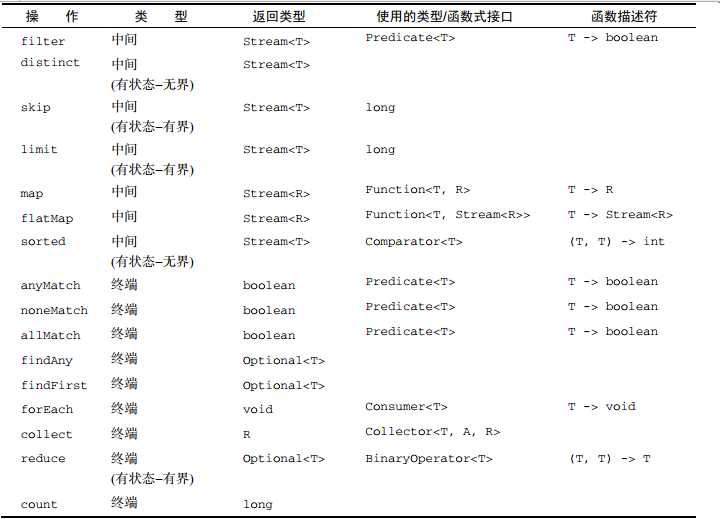 | 操　作 | 类　型 | 返回类型 | 使用的类型/函数式接口 | 函数描述符 |
|---|---|---|---|---|
| filter | 中间 | Stream<T> | Predicate<T> | T -> boolean |
| distinct | 中间 (有状态–无界) | Stream<T> | | |
| skip | 中间 (有状态–有界) | Stream<T> | long | |
| limit | 中间 (有状态–有界) | Stream<T> | long | |
| map | 中间 | Stream<R> | Function<T, R> | T -> R |
| flatMap | 中间 | Stream<R> | Function<T, Stream<R>> | T -> Stream<R> |
| sorted | 中间 (有状态–无界) | Stream<T> | Comparator<T> | (T, T) -> int |
| anyMatch | 终端 | boolean | Predicate<T> | T -> boolean |
| noneMatch | 终端 | boolean | Predicate<T> | T -> boolean |
| allMatch | 终端 | boolean | Predicate<T> | T -> boolean |
| findAny | 终端 | Optional<T> | | |
| findFirst | 终端 | Optional<T> | | |
| forEach | 终端 | void | Consumer<T> | T -> void |
| collect | 终端 | R | Collector<T, A, R> | |
| reduce | 终端 (有状态–有界) | Optional<T> | BinaryOperator<T> | (T, T) -> T |
| count | 终端 | long | | |